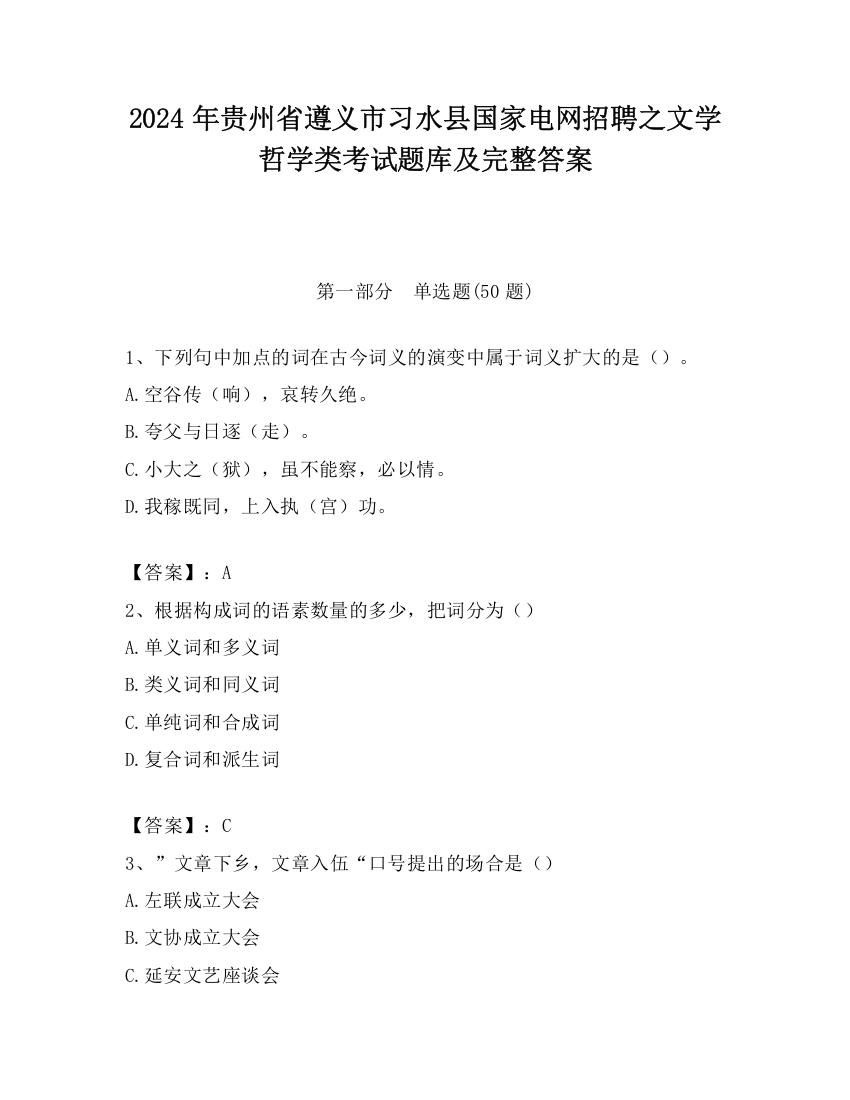 2024 年贵州省遵义市习水县国家电网招聘之文学哲学类考试题库及完整答案

第一部分　单选题(50 题)

1、下列句中加点的词在古今词义的演变中属于词义扩大的是（）。

A.空谷传（响），哀转久绝。

B.夸父与日逐（走）。

C.小大之（狱），虽不能察，必以情。

D.我稼既同，上入执（宫）功。

【答案】：A

2、根据构成词的语素数量的多少，把词分为（）

A.单义词和多义词

B.类义词和同义词

C.单纯词和合成词

D.复合词和派生词

【答案】：C

3、”文章下乡，文章入伍“口号提出的场合是（）

A.左联成立大会

B.文协成立大会

C.延安文艺座谈会